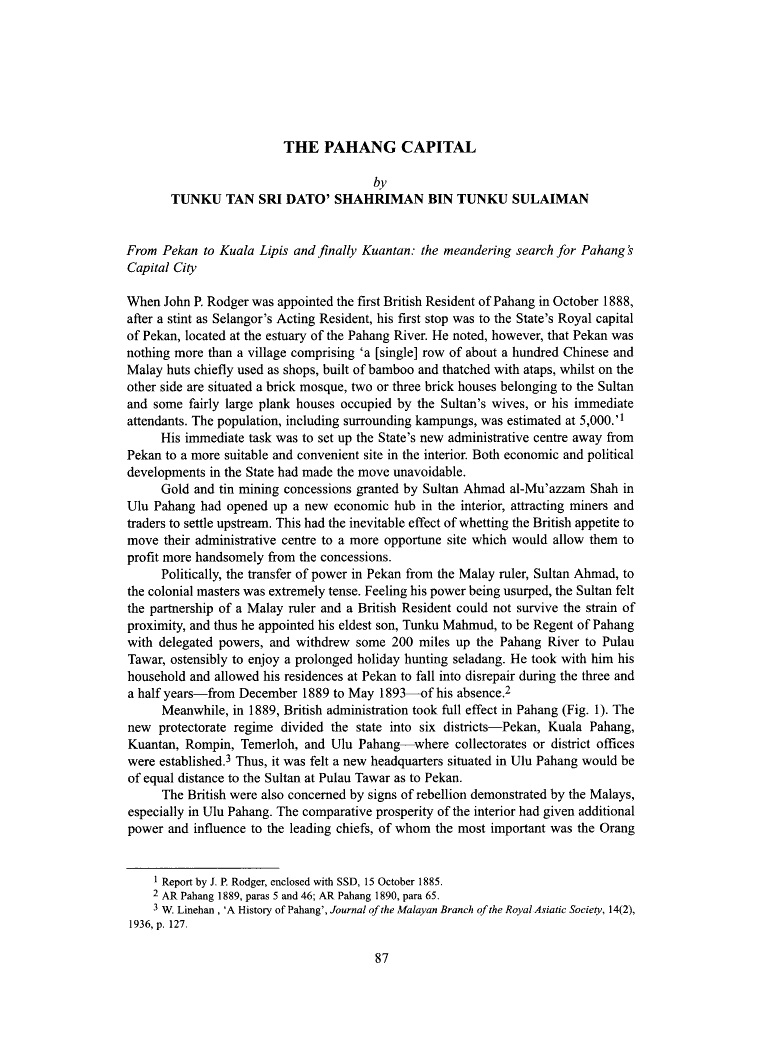 THE PAHANG CAPITAL

by
TUNKU TAN SRI DATO' SHAHRIMAN BIN TUNKU SULAIMAN

From Pekan to Kuala Lipis and finally Kuantan: the meandering search for Pahang's Capital City

When John P. Rodger was appointed the first British Resident of Pahang in October 1888, after a stint as Selangor's Acting Resident, his first stop was to the State's Royal capital of Pekan, located at the estuary of the Pahang River. He noted, however, that Pekan was nothing more than a village comprising 'a [single] row of about a hundred Chinese and Malay huts chiefly used as shops, built of bamboo and thatched with ataps, whilst on the other side are situated a brick mosque, two or three brick houses belonging to the Sultan and some fairly large plank houses occupied by the Sultan's wives, or his immediate attendants. The population, including surrounding kampungs, was estimated at 5,000.'$^1$

His immediate task was to set up the State's new administrative centre away from Pekan to a more suitable and convenient site in the interior. Both economic and political developments in the State had made the move unavoidable.

Gold and tin mining concessions granted by Sultan Ahmad al-Mu'azzam Shah in Ulu Pahang had opened up a new economic hub in the interior, attracting miners and traders to settle upstream. This had the inevitable effect of whetting the British appetite to move their administrative centre to a more opportune site which would allow them to profit more handsomely from the concessions.

Politically, the transfer of power in Pekan from the Malay ruler, Sultan Ahmad, to the colonial masters was extremely tense. Feeling his power being usurped, the Sultan felt the partnership of a Malay ruler and a British Resident could not survive the strain of proximity, and thus he appointed his eldest son, Tunku Mahmud, to be Regent of Pahang with delegated powers, and withdrew some 200 miles up the Pahang River to Pulau Tawar, ostensibly to enjoy a prolonged holiday hunting seladang. He took with him his household and allowed his residences at Pekan to fall into disrepair during the three and a half years—from December 1889 to May 1893—of his absence.$^2$

Meanwhile, in 1889, British administration took full effect in Pahang (Fig. 1). The new protectorate regime divided the state into six districts—Pekan, Kuala Pahang, Kuantan, Rompin, Temerloh, and Ulu Pahang—where collectorates or district offices were established.$^3$ Thus, it was felt a new headquarters situated in Ulu Pahang would be of equal distance to the Sultan at Pulau Tawar as to Pekan.

The British were also concerned by signs of rebellion demonstrated by the Malays, especially in Ulu Pahang. The comparative prosperity of the interior had given additional power and influence to the leading chiefs, of whom the most important was the Orang

$^1$ Report by J. P. Rodger, enclosed with SSD, 15 October 1885.
$^2$ AR Pahang 1889, paras 5 and 46; AR Pahang 1890, para 65.
$^3$ W. Linehan , 'A History of Pahang', Journal of the Malayan Branch of the Royal Asiatic Society, 14(2), 1936, p. 127.

87